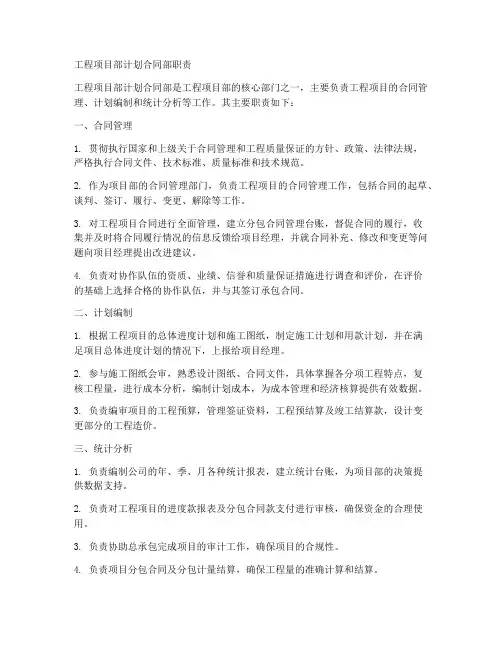 工程项目部计划合同部职责

工程项目部计划合同部是工程项目部的核心部门之一，主要负责工程项目的合同管理、计划编制和统计分析等工作。其主要职责如下：

一、合同管理

1. 贯彻执行国家和上级关于合同管理和工程质量保证的方针、政策、法律法规，严格执行合同文件、技术标准、质量标准和技术规范。

2. 作为项目部的合同管理部门，负责工程项目的合同管理工作，包括合同的起草、谈判、签订、履行、变更、解除等工作。

3. 对工程项目合同进行全面管理，建立分包合同管理台账，督促合同的履行，收集并及时将合同履行情况的信息反馈给项目经理，并就合同补充、修改和变更等问题向项目经理提出改进建议。

4. 负责对协作队伍的资质、业绩、信誉和质量保证措施进行调查和评价，在评价的基础上选择合格的协作队伍，并与其签订承包合同。

二、计划编制

1. 根据工程项目的总体进度计划和施工图纸，制定施工计划和用款计划，并在满足项目总体进度计划的情况下，上报给项目经理。

2. 参与施工图纸会审，熟悉设计图纸、合同文件，具体掌握各分项工程特点，复核工程量，进行成本分析，编制计划成本，为成本管理和经济核算提供有效数据。

3. 负责编审项目的工程预算，管理签证资料，工程预结算及竣工结算款，设计变更部分的工程造价。

三、统计分析

1. 负责编制公司的年、季、月各种统计报表，建立统计台账，为项目部的决策提供数据支持。

2. 负责对工程项目的进度款报表及分包合同款支付进行审核，确保资金的合理使用。

3. 负责协助总承包完成项目的审计工作，确保项目的合规性。

4. 负责项目分包合同及分包计量结算，确保工程量的准确计算和结算。